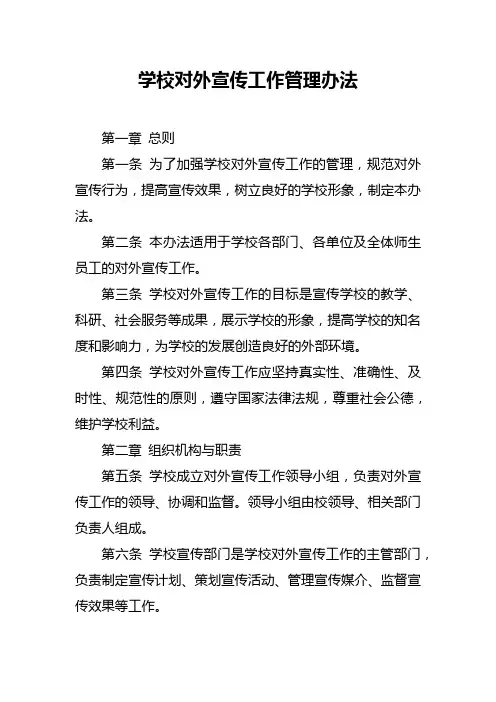 学校对外宣传工作管理办法

第一章 总则

第一条 为了加强学校对外宣传工作的管理，规范对外宣传行为，提高宣传效果，树立良好的学校形象，制定本办法。

第二条 本办法适用于学校各部门、各单位及全体师生员工的对外宣传工作。

第三条 学校对外宣传工作的目标是宣传学校的教学、科研、社会服务等成果，展示学校的形象，提高学校的知名度和影响力，为学校的发展创造良好的外部环境。

第四条 学校对外宣传工作应坚持真实性、准确性、及时性、规范性的原则，遵守国家法律法规，尊重社会公德，维护学校利益。

第二章 组织机构与职责

第五条 学校成立对外宣传工作领导小组，负责对外宣传工作的领导、协调和监督。领导小组由校领导、相关部门负责人组成。

第六条 学校宣传部门是学校对外宣传工作的主管部门，负责制定宣传计划、策划宣传活动、管理宣传媒介、监督宣传效果等工作。